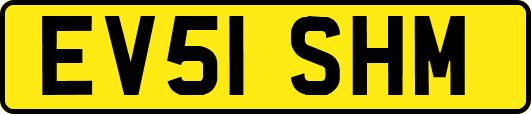 EV51 SHM